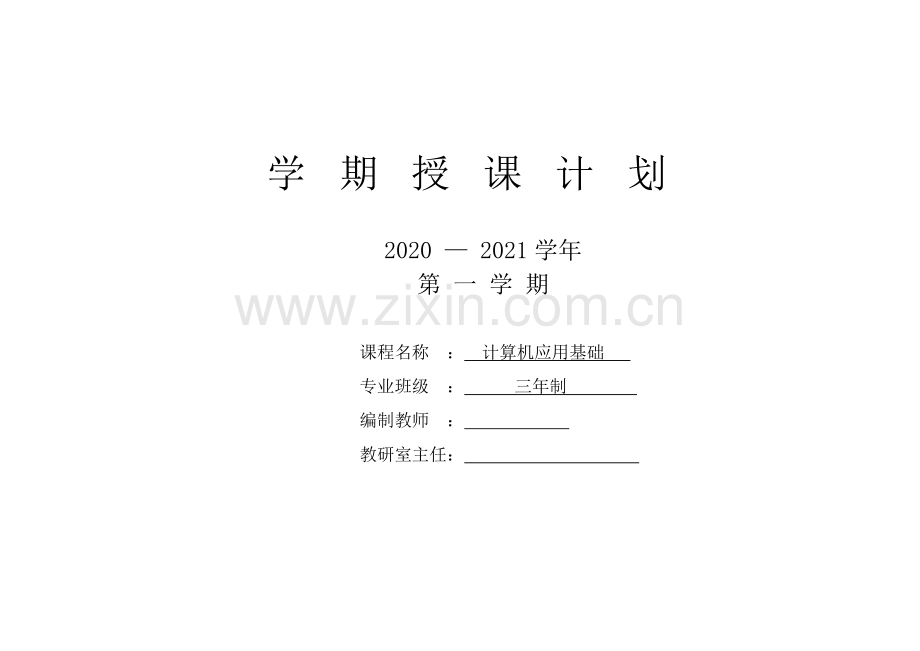 学 期 授 课 计 划

2020 — 2021 学年
第 一 学 期

www.zixin.com.cn

课程名称 ： 计算机应用基础

专业班级 ： 三年制

编制教师 ：

教研室主任：